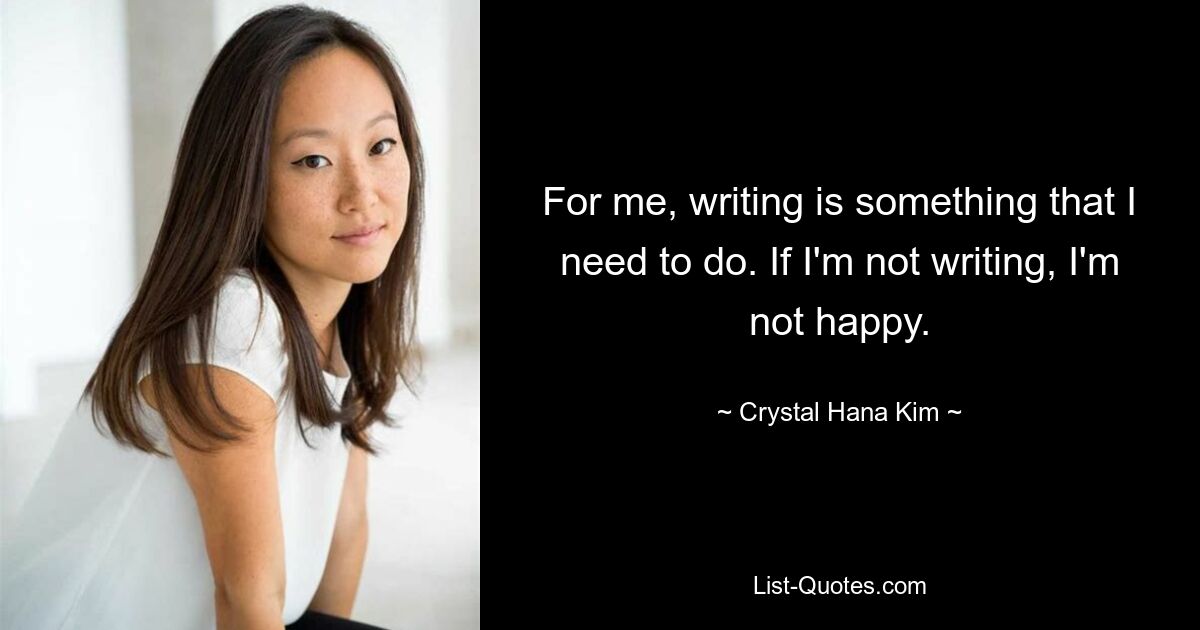 For me, writing is something that I need to do. If I'm not writing, I'm not happy.

~ Crystal Hana Kim ~

List-Quotes.com